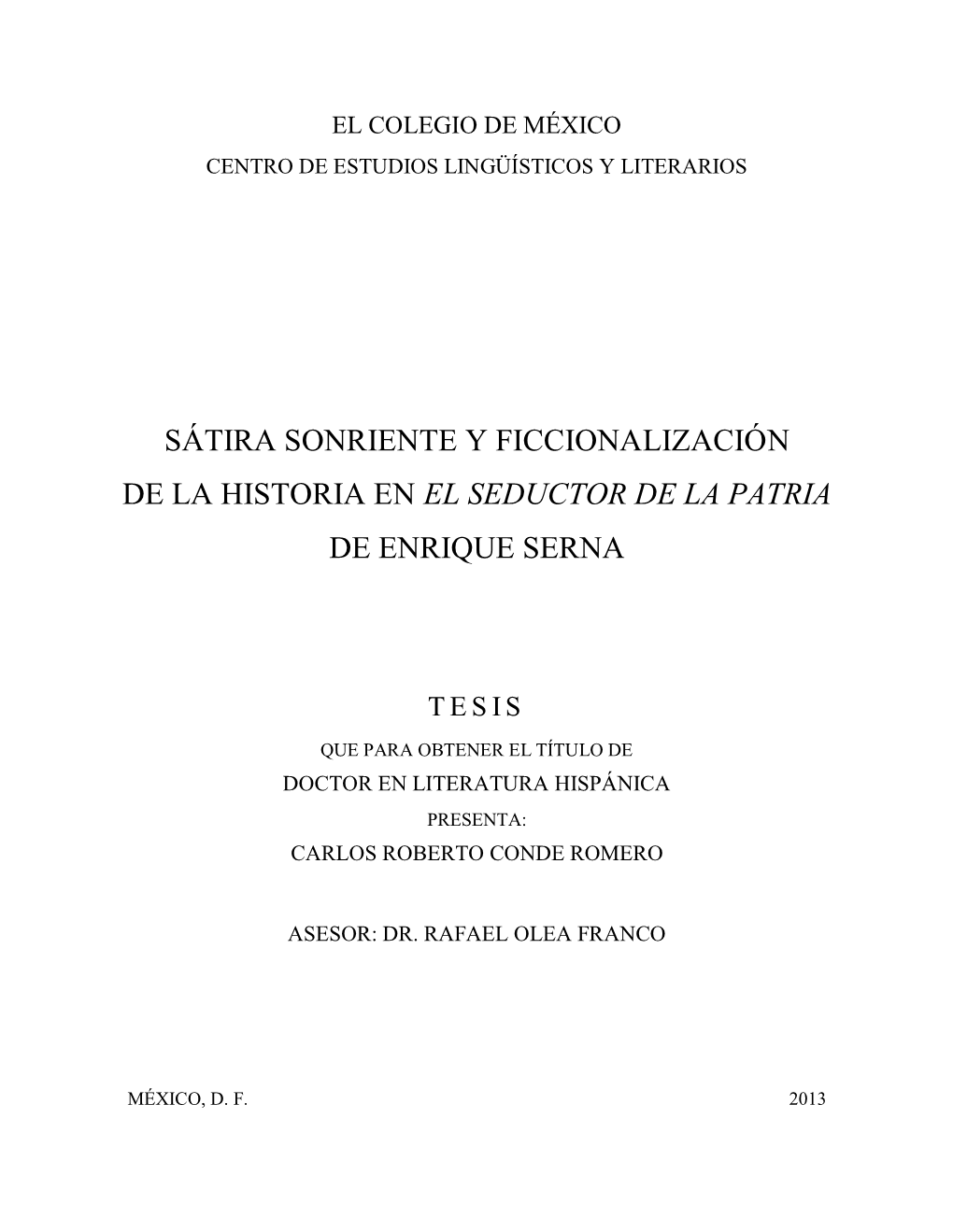 EL COLEGIO DE MÉXICO
CENTRO DE ESTUDIOS LINGÜÍSTICOS Y LITERARIOS

SÁTIRA SONRIENTE Y FICCIONALIZACIÓN
DE LA HISTORIA EN EL SEDUCTOR DE LA PATRIA
DE ENRIQUE SERNA

T E S I S
QUE PARA OBTENER EL TÍTULO DE
DOCTOR EN LITERATURA HISPÁNICA
PRESENTA:
CARLOS ROBERTO CONDE ROMERO

ASESOR: DR. RAFAEL OLEA FRANCO

MÉXICO, D. F.

2013